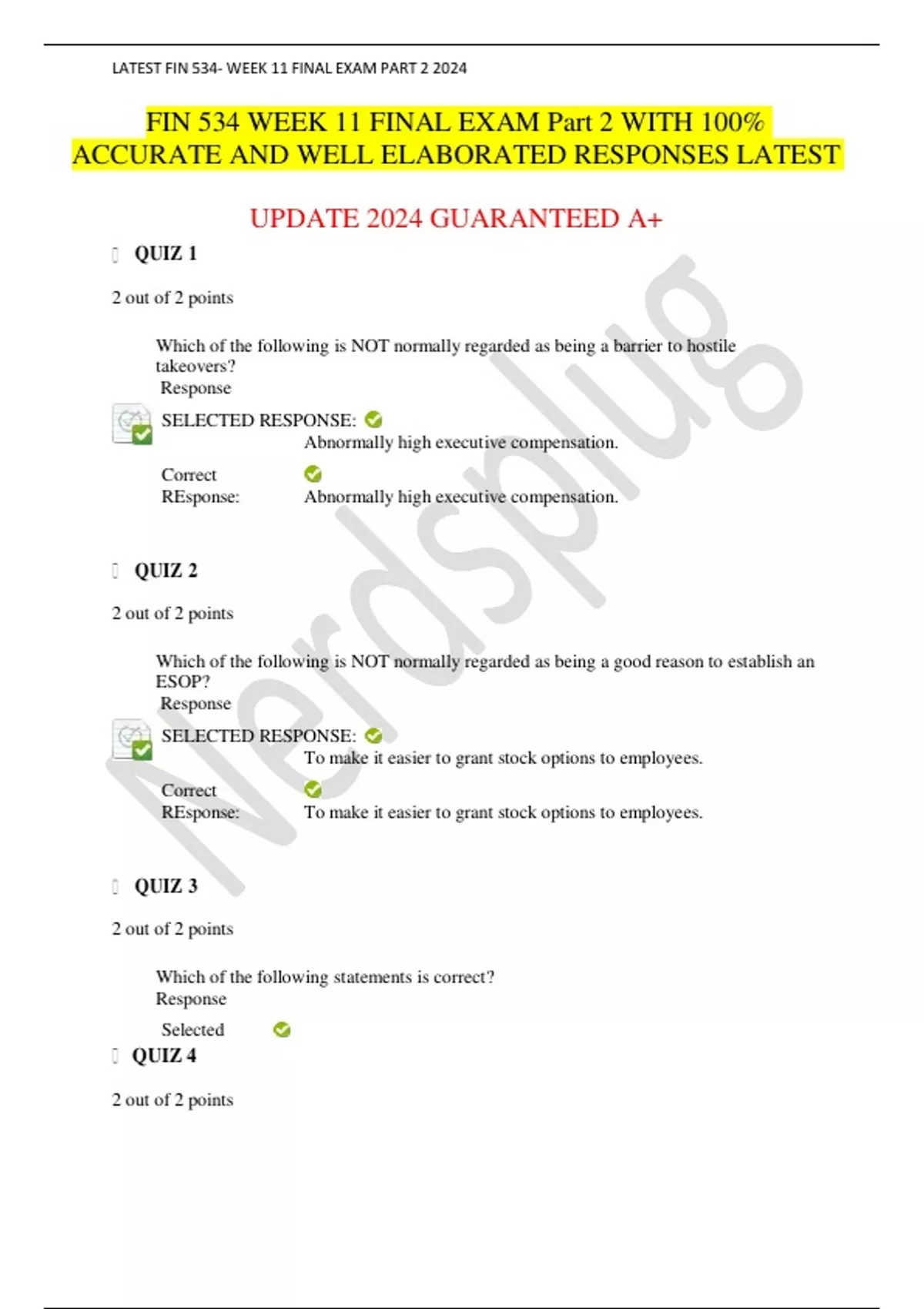 LATEST FIN 534- WEEK 11 FINAL EXAM PART 2 2024

FIN 534 WEEK 11 FINAL EXAM Part 2 WITH 100% ACCURATE AND WELL ELABORATED RESPONSES LATEST

UPDATE 2024 GUARANTEED A+

QUIZ 1

2 out of 2 points

Which of the following is NOT normally regarded as being a barrier to hostile takeovers?
Response

SELECTED RESPONSE:
Abnormally high executive compensation.

Correct REsponse:
Abnormally high executive compensation.

QUIZ 2

2 out of 2 points

Which of the following is NOT normally regarded as being a good reason to establish an ESOP?
Response

SELECTED RESPONSE:
To make it easier to grant stock options to employees.

Correct REsponse:
To make it easier to grant stock options to employees.

QUIZ 3

2 out of 2 points

Which of the following statements is correct?
Response

Selected

QUIZ 4

2 out of 2 points

Nerdsplug